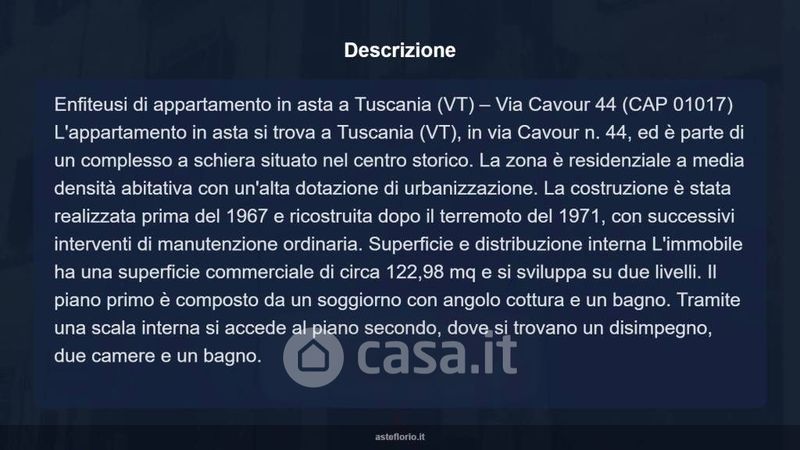 Descrizione

Enfiteusi di appartamento in asta a Tuscania (VT) – Via Cavour 44 (CAP 01017) L'appartamento in asta si trova a Tuscania (VT), in via Cavour n. 44, ed è parte di un complesso a schiera situato nel centro storico. La zona è residenziale a media densità abitativa con un'alta dotazione di urbanizzazione. La costruzione è stata realizzata prima del 1967 e ricostruita dopo il terremoto del 1971, con successivi interventi di manutenzione ordinaria. Superficie e distribuzione interna L'immobile ha una superficie commerciale di circa 122,98 mq e si sviluppa su due livelli. Il piano primo è composto da un soggiorno con angolo cottura e un bagno. Tramite una scala interna si accede al piano secondo, dove si trovano un disimpegno, due camere e un bagno.

asteflorio.it

casa.it